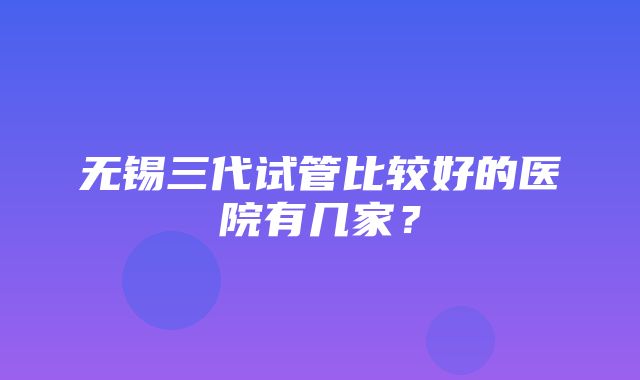 无锡三代试管比较好的医院有几家？